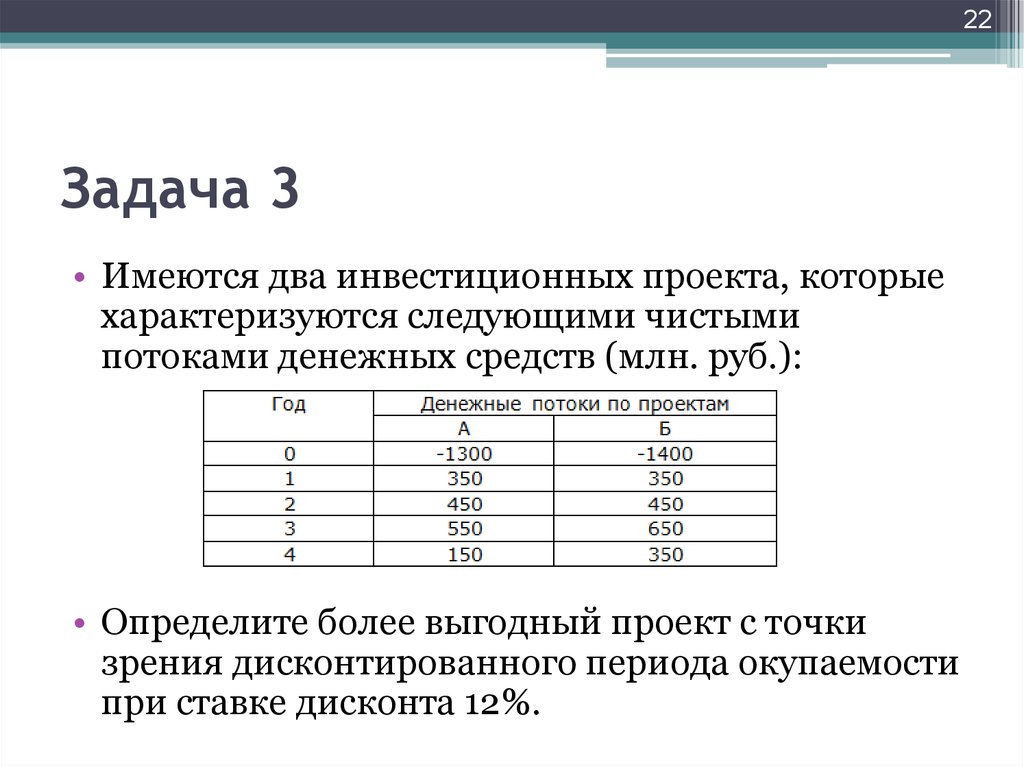 22

Задача 3

• Имеются два инвестиционных проекта, которые характеризуются следующими чистыми потоками денежных средств (млн. руб.):

| Год | Денежные потоки по проектам | |
|---|---|---|
| | А | Б |
| 0 | -1300 | -1400 |
| 1 | 350 | 350 |
| 2 | 450 | 450 |
| 3 | 550 | 650 |
| 4 | 150 | 350 |

• Определите более выгодный проект с точки зрения дисконтированного периода окупаемости при ставке дисконта 12%.